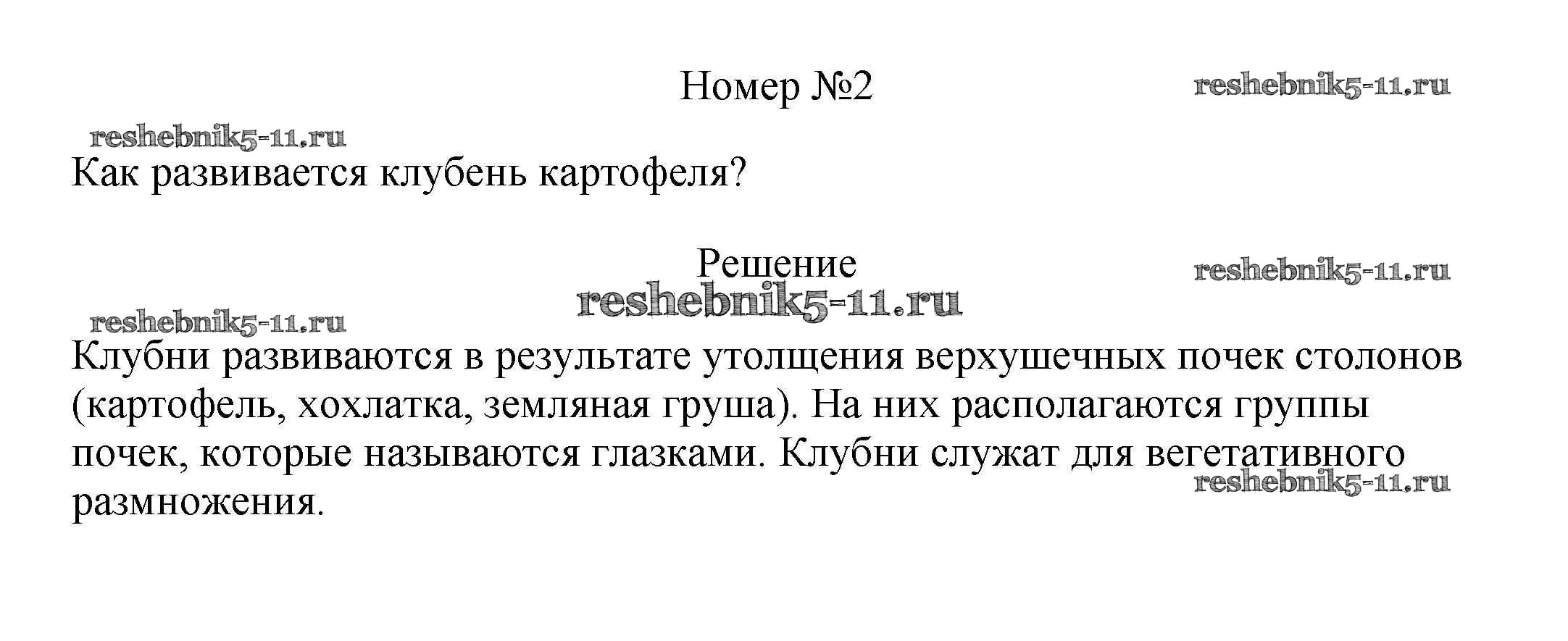 Номер №2

Как развивается клубень картофеля?

Решение

Клубни развиваются в результате утолщения верхушечных почек столонов (картофель, хохлатка, земляная груша). На них располагаются группы почек, которые называются глазками. Клубни служат для вегетативного размножения.

reshebnik5-11.ru